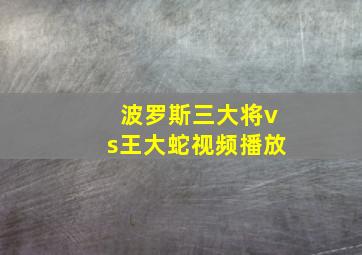 波罗斯三大将vs王大蛇视频播放